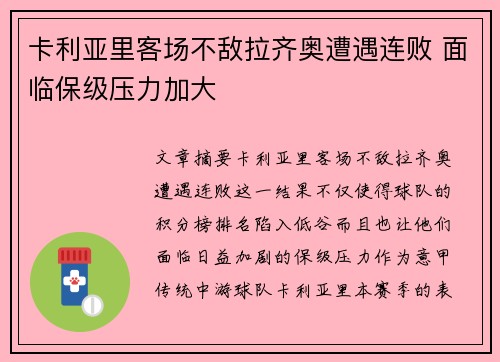 卡利亚里客场不敌拉齐奥遭遇连败 面临保级压力加大

文章摘要卡利亚里客场不敌拉齐奥遭遇连败这一结果不仅使得球队的积分榜排名陷入低谷而且也让他们面临日益加剧的保级压力作为意甲传统中游球队卡利亚里本赛季的表